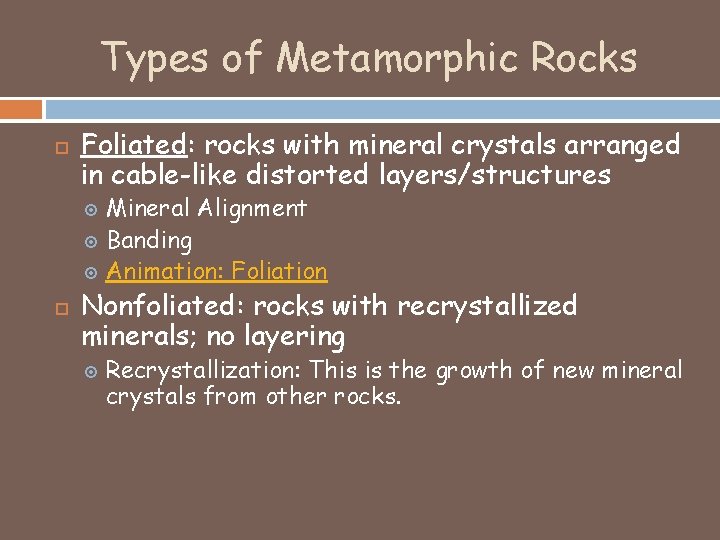 Types of Metamorphic Rocks

Foliated: rocks with mineral crystals arranged in cable-like distorted layers/structures

Mineral Alignment

Banding

Animation: Foliation

Nonfoliated: rocks with recrystallized minerals; no layering

Recrystallization: This is the growth of new mineral crystals from other rocks.